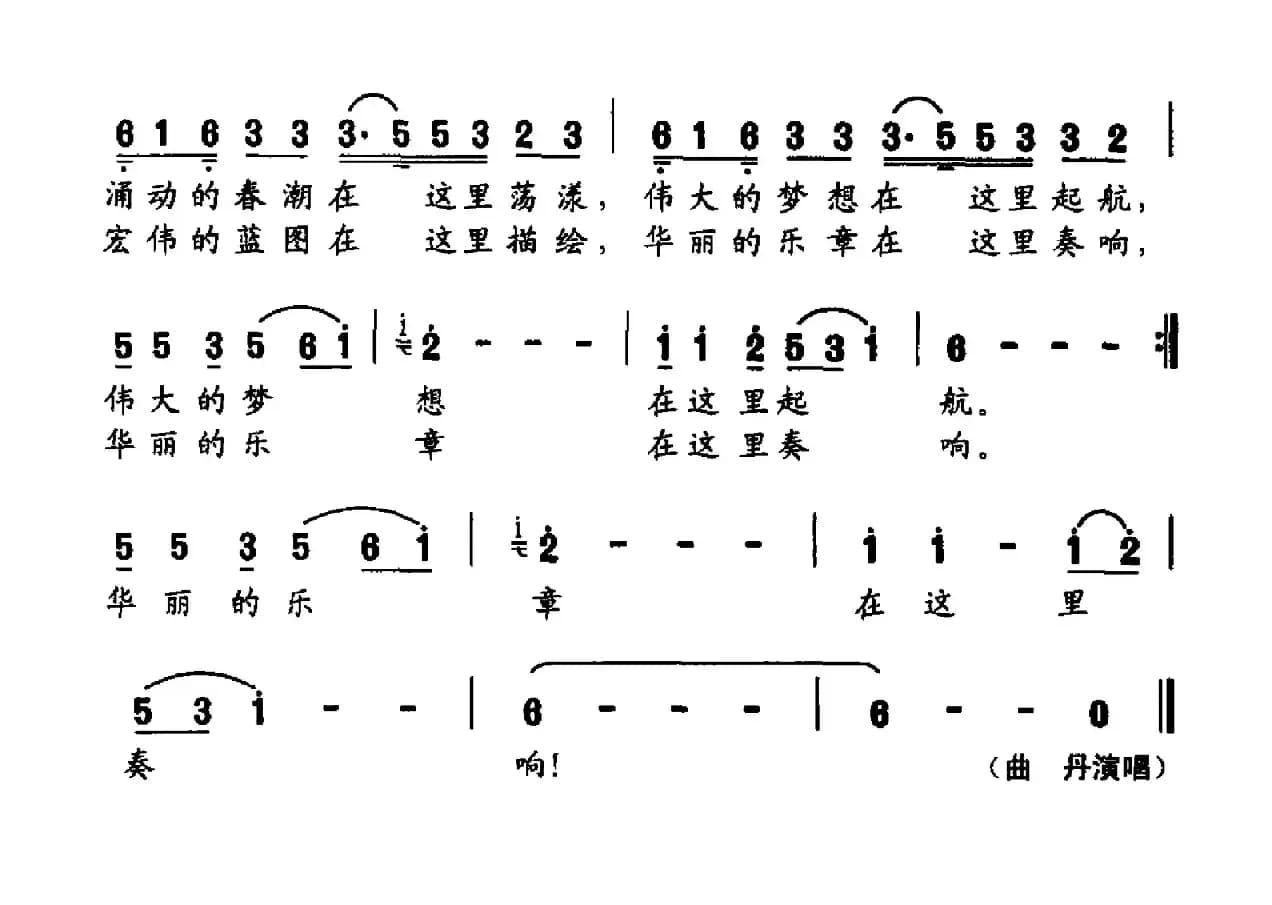 6 1 6 3 3 3· 5 5 3 2 3 | 6 1 6 3 3 3· 5 5 3 3 2 |

涌动的春潮在 这里荡漾，伟大的梦想在 这里起航，

宏伟的蓝图在 这里描绘，华丽的乐章在 这里奏响，

5 5 3 5 6 1 | 2 - - - | 1 1 2 5 3 1 | 6 - - - :‖

伟大的梦 想 在这里起 航。

华丽的乐 章 在这里奏 响。

5 5 3 5 6 1 | 2 - - - | 1 1 - 1 2 |

华丽的乐 章 在这 里

5 3 1 - - | 6 - - - | 6 - - 0 ‖

奏 响！

（曲 丹演唱）